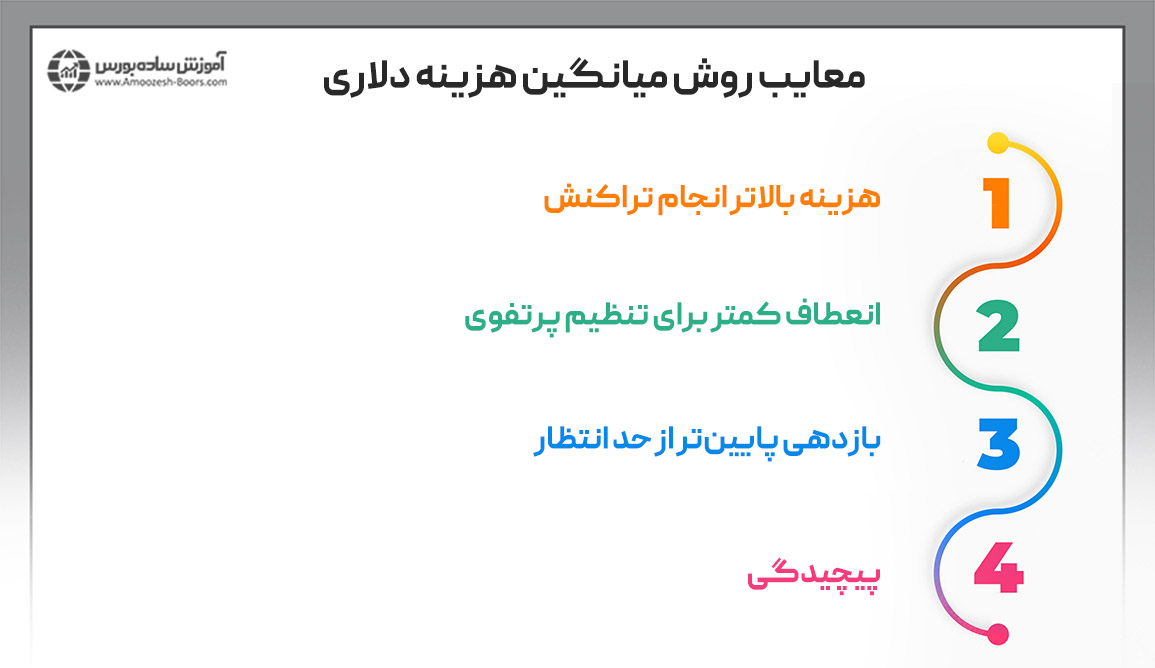 آموزش ساده بورس
www.Amoozesh-Boors.com

معایب روش میانگین هزینه دلاری

1
هزینه بالاتر انجام تراکنش

2
انعطاف کمتر برای تنظیم پرتفوی

3
بازدهی پایین‌تر از حد انتظار

4
پیچیدگی